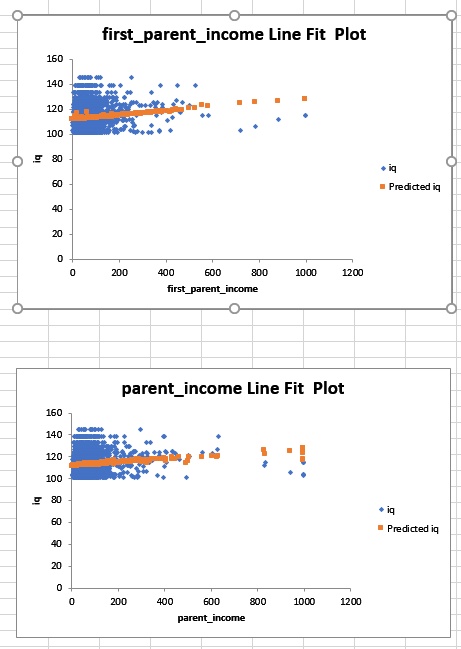 first_parent_income Line Fit Plot

160
140
120
100
80
60
40
20
0

iq

0 200 400 600 800 1000 1200

first_parent_income

iq
Predicted iq

parent_income Line Fit Plot

160
140
120
100
80
60
40
20
0

iq

0 200 400 600 800 1000 1200

parent_income

iq
Predicted iq